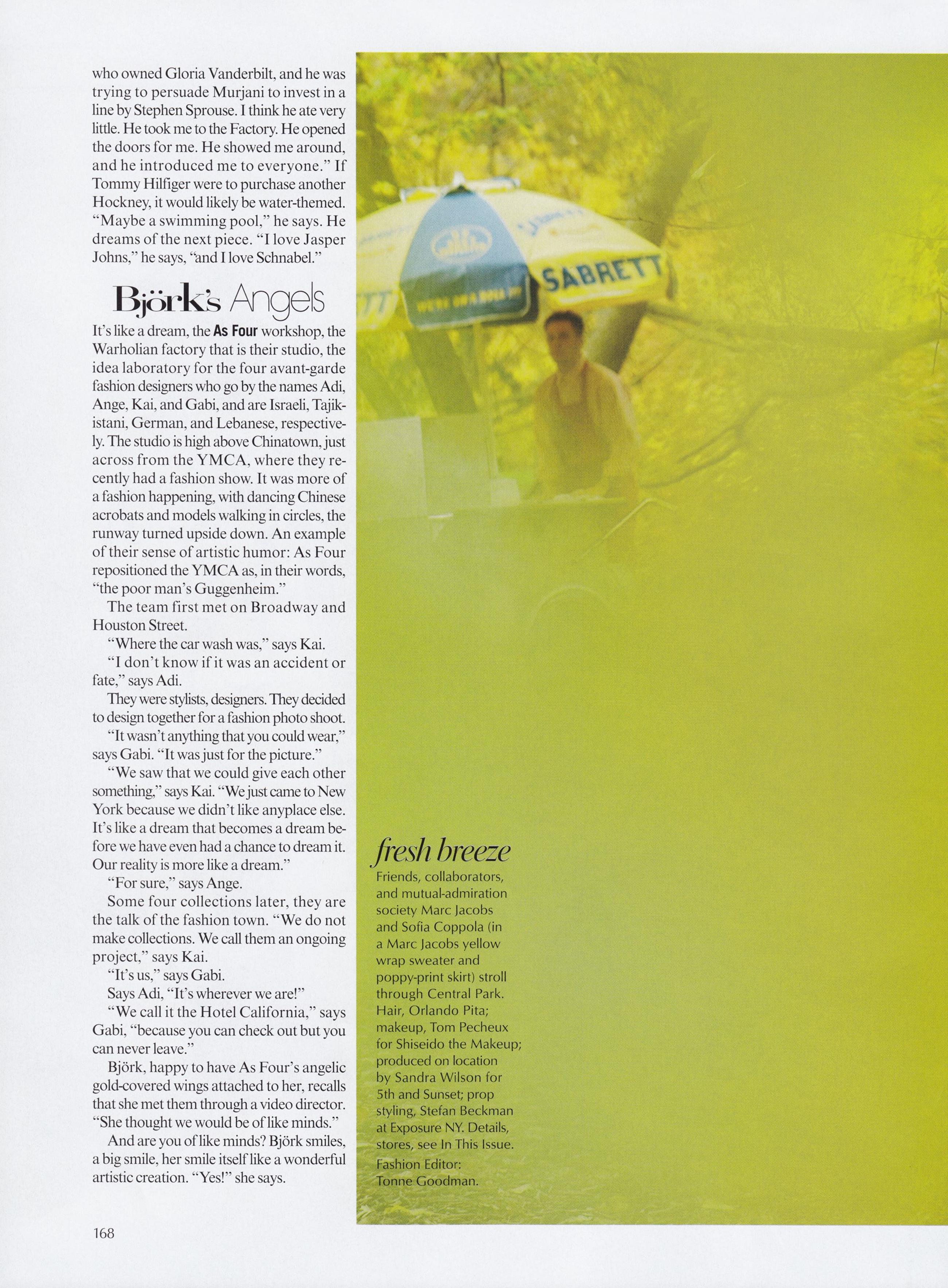 who owned Gloria Vanderbilt, and he was trying to persuade Murjani to invest in a line by Stephen Sprouse. I think he ate very little. He took me to the Factory. He opened the doors for me. He showed me around, and he introduced me to everyone." If Tommy Hilfiger were to purchase another Hockney, it would likely be water-themed. "Maybe a swimming pool," he says. He dreams of the next piece. "I love Jasper Johns," he says, "and I love Schnabel."

Björk's Angels

It's like a dream, the As Four workshop, the Warholian factory that is their studio, the idea laboratory for the four avant-garde fashion designers who go by the names Adi, Ange, Kai, and Gabi, and are Israeli, Tajikistani, German, and Lebanese, respectively. The studio is high above Chinatown, just across from the YMCA, where they recently had a fashion show. It was more of a fashion happening, with dancing Chinese acrobats and models walking in circles, the runway turned upside down. An example of their sense of artistic humor: As Four repositioned the YMCA as, in their words, "the poor man's Guggenheim."

The team first met on Broadway and Houston Street.

"Where the car wash was," says Kai.

"I don't know if it was an accident or fate," says Adi.

They were stylists, designers. They decided to design together for a fashion photo shoot.

"It wasn't anything that you could wear," says Gabi. "It was just for the picture."

"We saw that we could give each other something," says Kai. "We just came to New York because we didn't like anyplace else. It's like a dream that becomes a dream before we have even had a chance to dream it. Our reality is more like a dream."

"For sure," says Ange.

Some four collections later, they are the talk of the fashion town. "We do not make collections. We call them an ongoing project," says Kai.

"It's us," says Gabi.

Says Adi, "It's wherever we are!"

"We call it the Hotel California," says Gabi, "because you can check out but you can never leave."

Björk, happy to have As Four's angelic gold-covered wings attached to her, recalls that she met them through a video director. "She thought we would be of like minds."

And are you of like minds? Björk smiles, a big smile, her smile itself like a wonderful artistic creation. "Yes!" she says.

168

SABRETT

fresh breeze

Friends, collaborators, and mutual-admiration society Marc Jacobs and Sofia Coppola (in a Marc Jacobs yellow wrap sweater and poppy-print skirt) stroll through Central Park. Hair, Orlando Pita; makeup, Tom Pecheux for Shiseido the Makeup; produced on location by Sandra Wilson for 5th and Sunset; prop styling, Stefan Beckman at Exposure NY. Details, stores, see In This Issue.
Fashion Editor: Tonne Goodman.